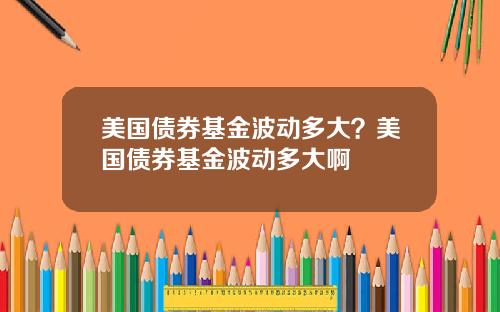 美国债券基金波动多大？美国债券基金波动多大啊